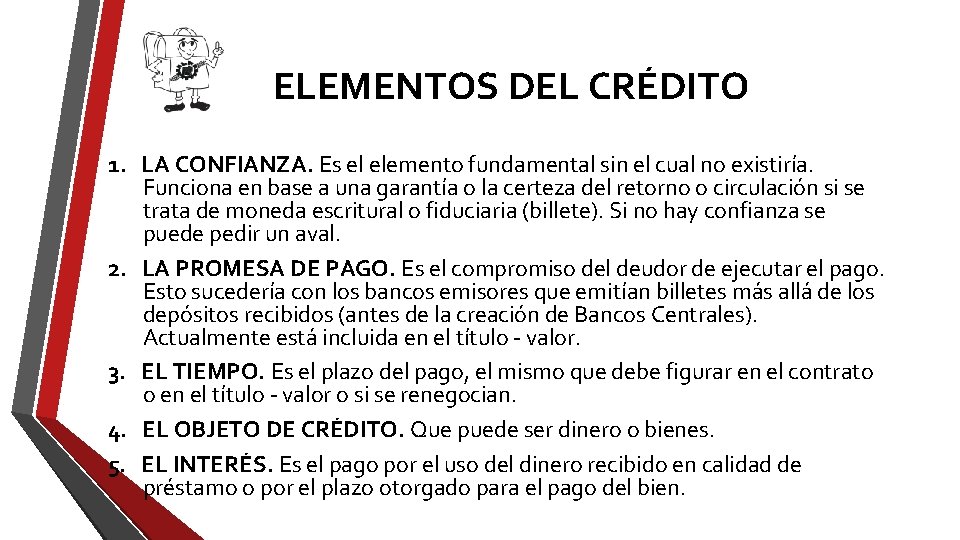 ELEMENTOS DEL CRÉDITO

1. LA CONFIANZA. Es el elemento fundamental sin el cual no existiría. Funciona en base a una garantía o la certeza del retorno o circulación si se trata de moneda escritural o fiduciaria (billete). Si no hay confianza se puede pedir un aval.

2. LA PROMESA DE PAGO. Es el compromiso del deudor de ejecutar el pago. Esto sucedería con los bancos emisores que emitían billetes más allá de los depósitos recibidos (antes de la creación de Bancos Centrales). Actualmente está incluida en el título - valor.

3. EL TIEMPO. Es el plazo del pago, el mismo que debe figurar en el contrato o en el título - valor o si se renegocian.

4. EL OBJETO DE CRÉDITO. Que puede ser dinero o bienes.

5. EL INTERÉS. Es el pago por el uso del dinero recibido en calidad de préstamo o por el plazo otorgado para el pago del bien.